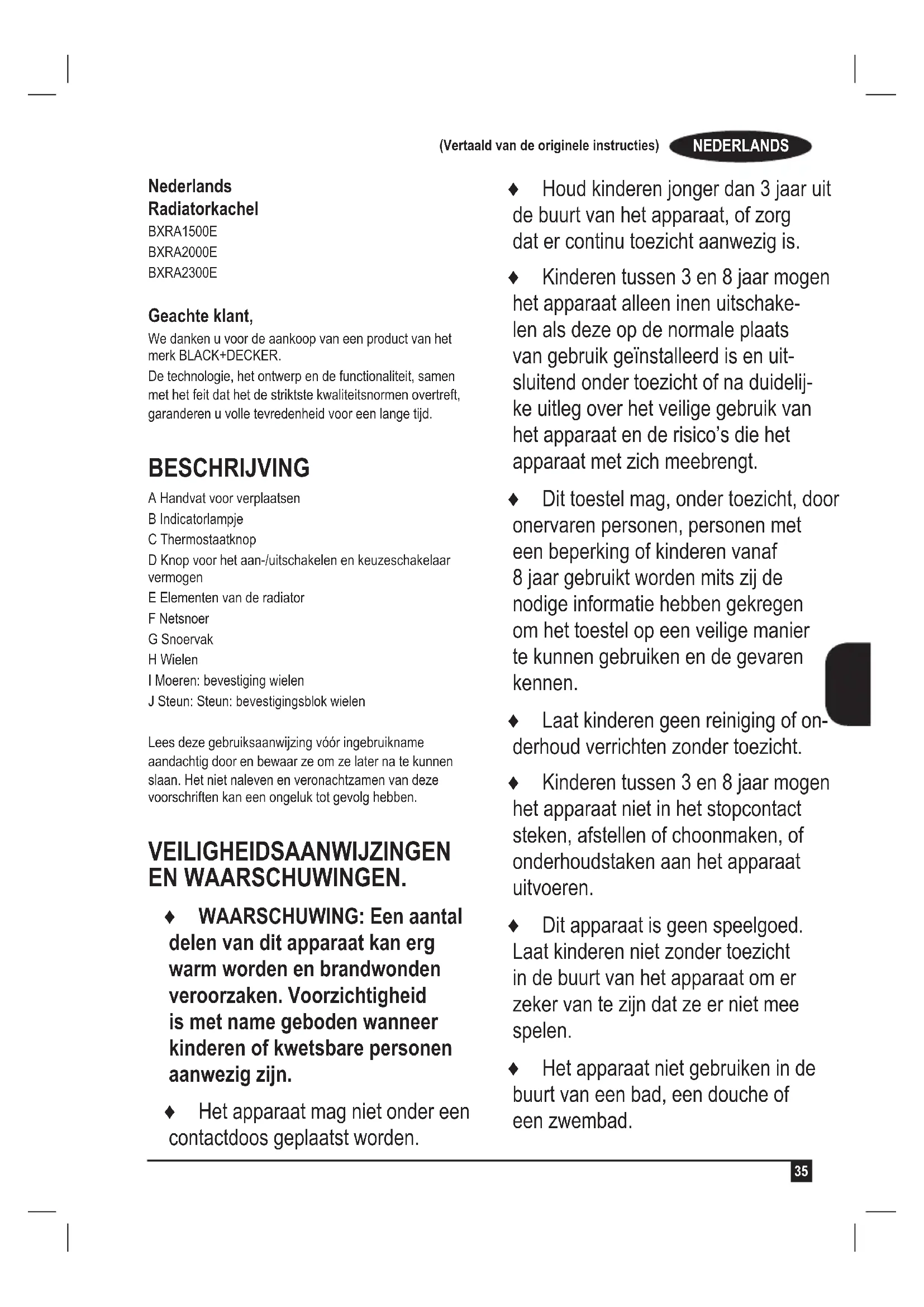 (Vertaald van de originele instructies) NEDERLANDS

Nederlands
Radiatorkachel
BXRA1500E
BXRA2000E
BXRA2300E

Geachte klant,
We danken u voor de aankoop van een product van het merk BLACK+DECKER.
De technologie, het ontwerp en de functionaliteit, samen met het feit dat het de striktste kwaliteitsnormen overtreft, garanderen u volle tevredenheid voor een lange tijd.

BESCHRIJVING
A Handvat voor verplaatsen
B Indicatorlampje
C Thermostaatknop
D Knop voor het aan-/uitschakelen en keuzeschakelaar vermogen
E Elementen van de radiator
F Netsnoer
G Snoervak
H Wielen
I Moeren: bevestiging wielen
J Steun: Steun: bevestigingsblok wielen

Lees deze gebruiksaanwijzing vóór ingebruikname aandachtig door en bewaar ze om ze later na te kunnen slaan. Het niet naleven en veronachtzamen van deze voorschriften kan een ongeluk tot gevolg hebben.

VEILIGHEIDSAANWIJZINGEN EN WAARSCHUWINGEN.

♦ WAARSCHUWING: Een aantal delen van dit apparaat kan erg warm worden en brandwonden veroorzaken. Voorzichtigheid is met name geboden wanneer kinderen of kwetsbare personen aanwezig zijn.

♦ Het apparaat mag niet onder een contactdoos geplaatst worden.

♦ Houd kinderen jonger dan 3 jaar uit de buurt van het apparaat, of zorg dat er continu toezicht aanwezig is.

♦ Kinderen tussen 3 en 8 jaar mogen het apparaat alleen inen uitschakelen als deze op de normale plaats van gebruik geïnstalleerd is en uitsluitend onder toezicht of na duidelijke uitleg over het veilige gebruik van het apparaat en de risico's die het apparaat met zich meebrengt.

♦ Dit toestel mag, onder toezicht, door onervaren personen, personen met een beperking of kinderen vanaf 8 jaar gebruikt worden mits zij de nodige informatie hebben gekregen om het toestel op een veilige manier te kunnen gebruiken en de gevaren kennen.

♦ Laat kinderen geen reiniging of onderhoud verrichten zonder toezicht.

♦ Kinderen tussen 3 en 8 jaar mogen het apparaat niet in het stopcontact steken, afstellen of choonmaken, of onderhoudstaken aan het apparaat uitvoeren.

♦ Dit apparaat is geen speelgoed. Laat kinderen niet zonder toezicht in de buurt van het apparaat om er zeker van te zijn dat ze er niet mee spelen.

♦ Het apparaat niet gebruiken in de buurt van een bad, een douche of een zwembad.

35